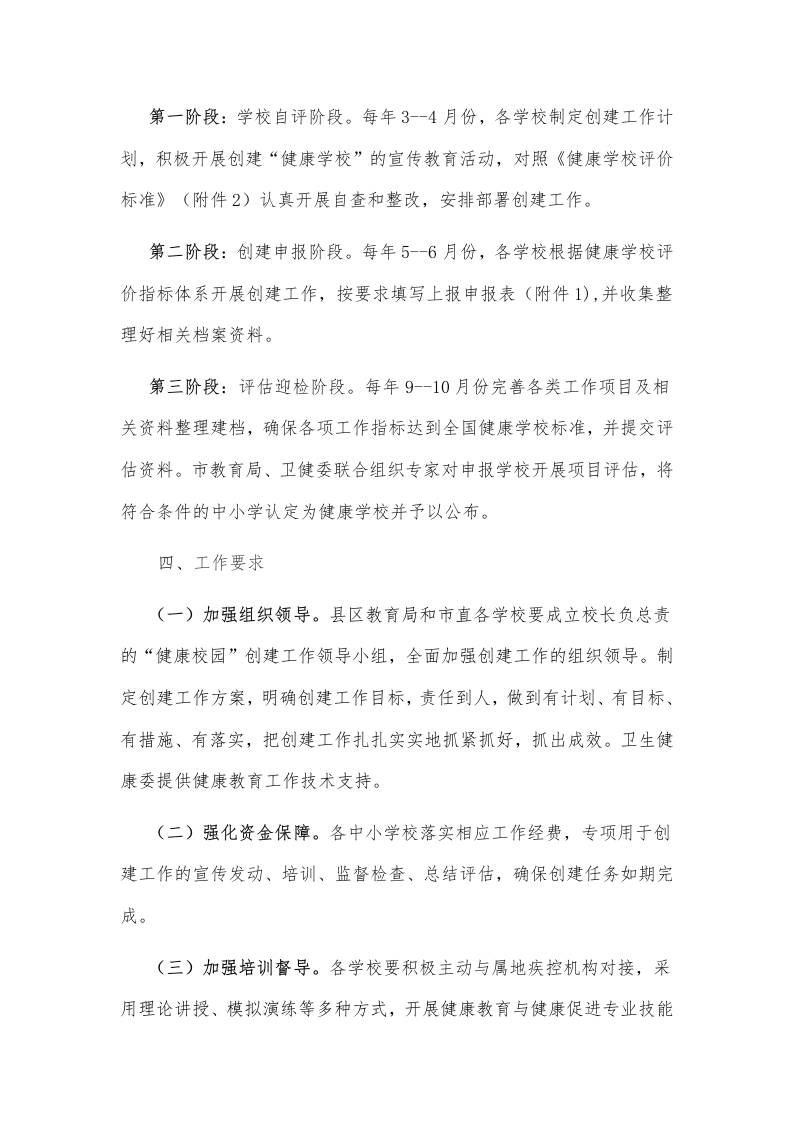 第一阶段：学校自评阶段。每年 3--4 月份，各学校制定创建工作计划，积极开展创建“健康学校”的宣传教育活动，对照《健康学校评价标准》（附件 2）认真开展自查和整改，安排部署创建工作。

第二阶段：创建申报阶段。每年 5--6 月份，各学校根据健康学校评价指标体系开展创建工作，按要求填写上报申报表（附件 1),并收集整理好相关档案资料。

第三阶段：评估迎检阶段。每年 9--10 月份完善各类工作项目及相关资料整理建档，确保各项工作指标达到全国健康学校标准，并提交评估资料。市教育局、卫健委联合组织专家对申报学校开展项目评估，将符合条件的中小学认定为健康学校并予以公布。

四、工作要求

（一）加强组织领导。县区教育局和市直各学校要成立校长负总责的“健康校园”创建工作领导小组，全面加强创建工作的组织领导。制定创建工作方案，明确创建工作目标，责任到人，做到有计划、有目标、有措施、有落实，把创建工作扎扎实实地抓紧抓好，抓出成效。卫生健康委提供健康教育工作技术支持。

（二）强化资金保障。各中小学校落实相应工作经费，专项用于创建工作的宣传发动、培训、监督检查、总结评估，确保创建任务如期完成。

（三）加强培训督导。各学校要积极主动与属地疾控机构对接，采用理论讲授、模拟演练等多种方式，开展健康教育与健康促进专业技能